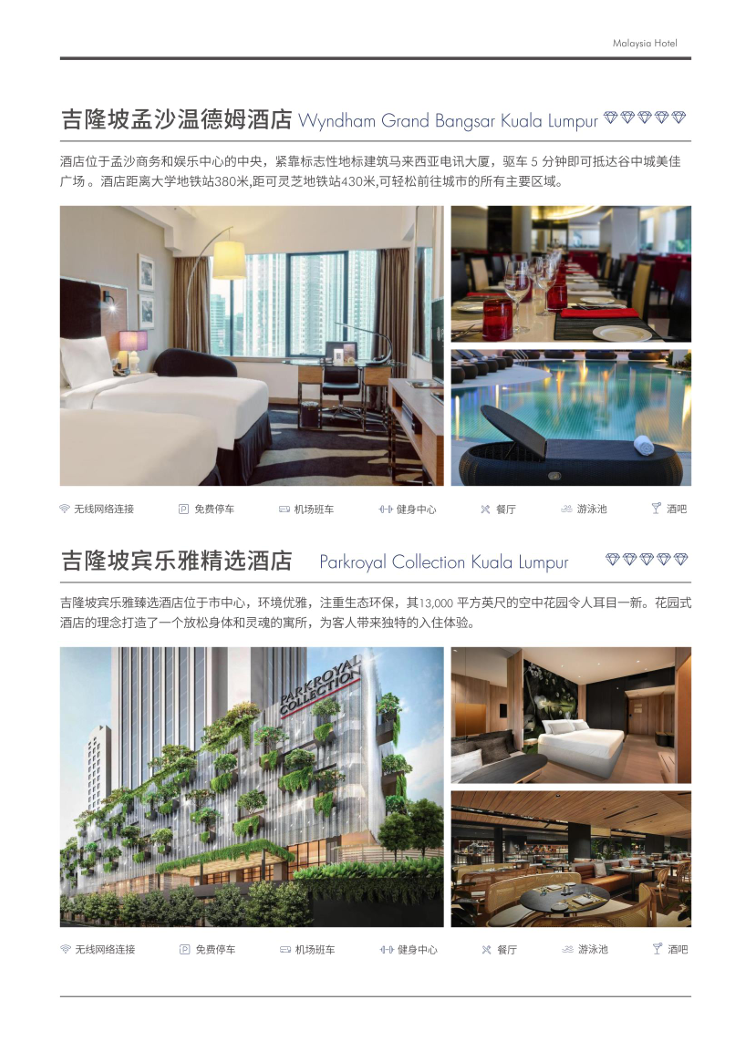 Malaysia Hotel

吉隆坡孟沙温德姆酒店 Wyndham Grand Bangsar Kuala Lumpur

酒店位于孟沙商务和娱乐中心的中央，紧靠标志性地标建筑马来西亚电讯大厦，驱车 5 分钟即可抵达谷中城美佳广场 。酒店距离大学地铁站380米,距可灵芝地铁站430米,可轻松前往城市的所有主要区域。

无线网络连接 免费停车 机场班车 健身中心 餐厅 游泳池 酒吧

吉隆坡宾乐雅精选酒店 Parkroyal Collection Kuala Lumpur

吉隆坡宾乐雅臻选酒店位于市中心，环境优雅，注重生态环保，其13,000 平方英尺的空中花园令人耳目一新。花园式酒店的理念打造了一个放松身体和灵魂的寓所，为客人带来独特的入住体验。

PARKROYAL COLLECTION

无线网络连接 免费停车 机场班车 健身中心 餐厅 游泳池 酒吧